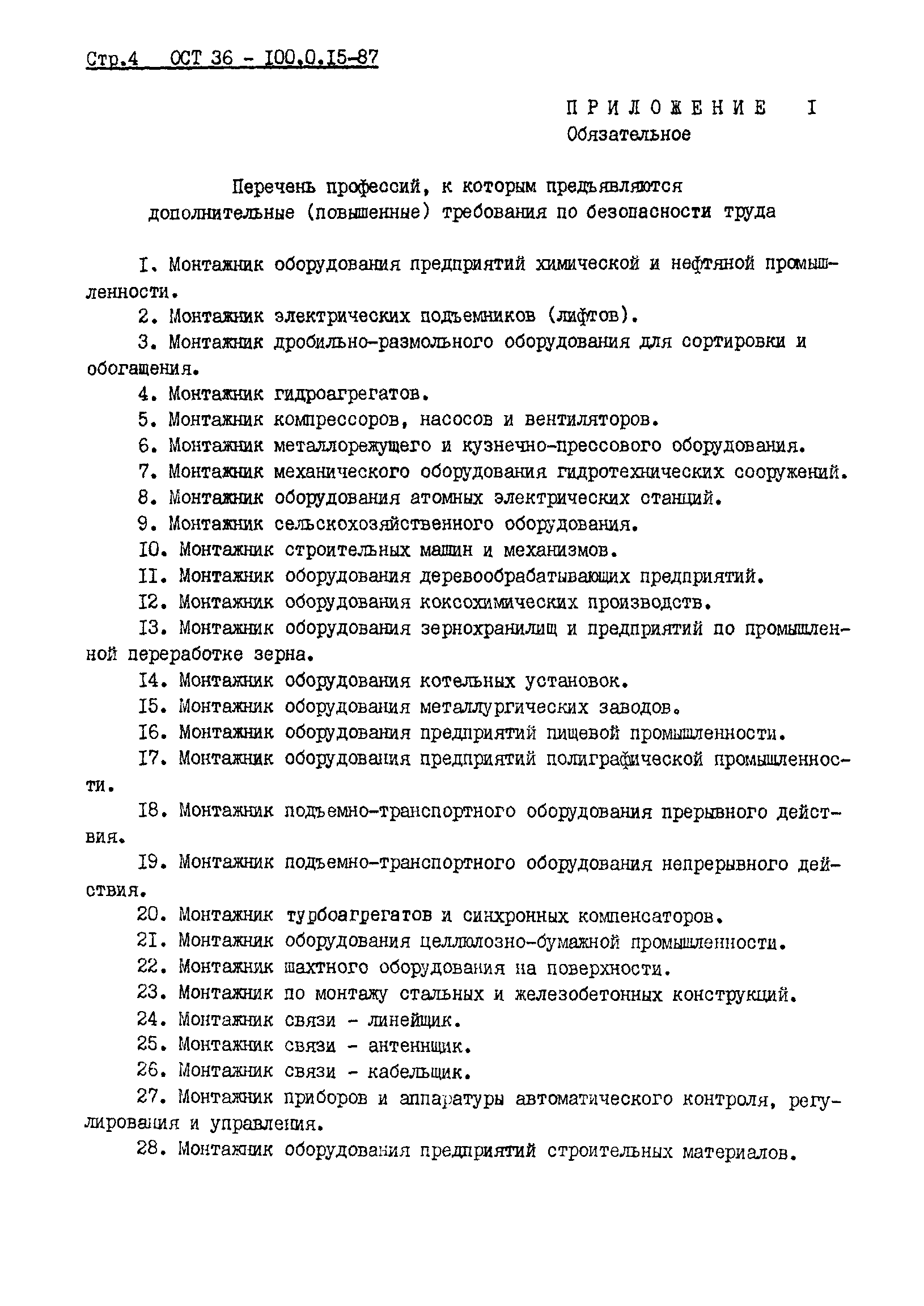 Стр.4 ОСТ 36 - I00.0.I5-87

ПРИЛОЖЕНИЕ I
Обязательное

Перечень профессий, к которым предъявляются дополнительные (повышенные) требования по безопасности труда

I. Монтажник оборудования предприятий химической и нефтяной промышленности.

2. Монтажник электрических подъемников (лифтов).

3. Монтажник дробильно-размольного оборудования для сортировки и обогащения.

4. Монтажник гидроагрегатов.

5. Монтажник компрессоров, насосов и вентиляторов.

6. Монтажник металлорежущего и кузнечно-прессового оборудования.

7. Монтажник механического оборудования гидротехнических сооружений.

8. Монтажник оборудования атомных электрических станций.

9. Монтажник сельскохозяйственного оборудования.

I0. Монтажник строительных машин и механизмов.

II. Монтажник оборудования деревообрабатывающих предприятий.

I2. Монтажник оборудования коксохимических производств.

I3. Монтажник оборудования зернохранилищ и предприятий по промышленной переработке зерна.

I4. Монтажник оборудования котельных установок.

I5. Монтажник оборудования металлургических заводов.

I6. Монтажник оборудования предприятий пищевой промышленности.

I7. Монтажник оборудования предприятий полиграфической промышленности.

I8. Монтажник подъемно-транспортного оборудования прерывного действия.

I9. Монтажник подъемно-транспортного оборудования непрерывного действия.

20. Монтажник турбоагрегатов и синхронных компенсаторов.

2I. Монтажник оборудования целлюлозно-бумажной промышленности.

22. Монтажник шахтного оборудования на поверхности.

23. Монтажник по монтажу стальных и железобетонных конструкций.

24. Монтажник связи - линейщик.

25. Монтажник связи - антеннщик.

26. Монтажник связи - кабельщик.

27. Монтажник приборов и аппаратуры автоматического контроля, регулирования и управления.

28. Монтажник оборудования предприятий строительных материалов.